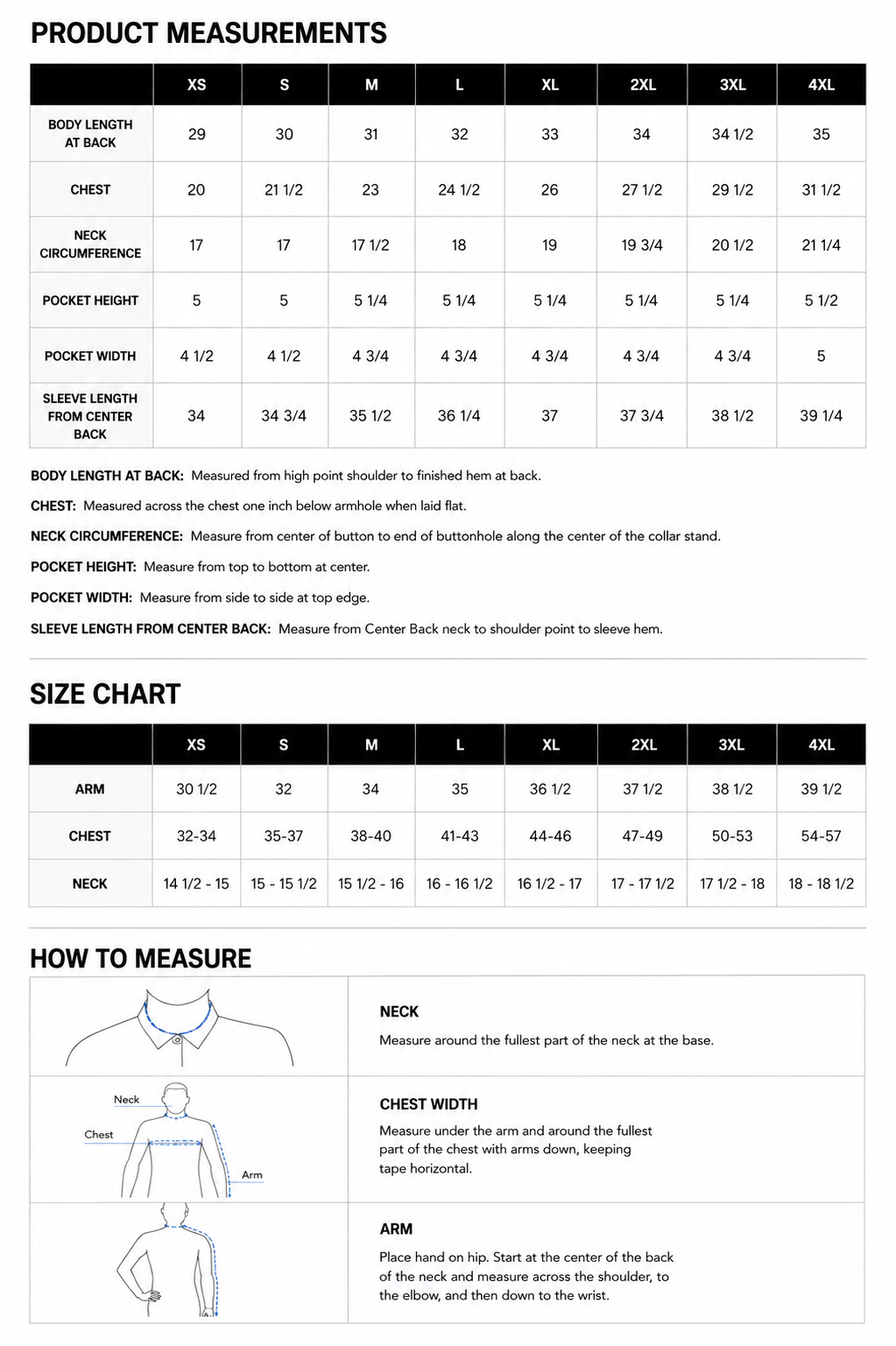 PRODUCT MEASUREMENTS

| | XS | S | M | L | XL | 2XL | 3XL | 4XL |
|---|---|---|---|---|---|---|---|---|
| BODY LENGTH AT BACK | 29 | 30 | 31 | 32 | 33 | 34 | 34 1/2 | 35 |
| CHEST | 20 | 21 1/2 | 23 | 24 1/2 | 26 | 27 1/2 | 29 1/2 | 31 1/2 |
| NECK CIRCUMFERENCE | 17 | 17 | 17 1/2 | 18 | 19 | 19 3/4 | 20 1/2 | 21 1/4 |
| POCKET HEIGHT | 5 | 5 | 5 1/4 | 5 1/4 | 5 1/4 | 5 1/4 | 5 1/4 | 5 1/2 |
| POCKET WIDTH | 4 1/2 | 4 1/2 | 4 3/4 | 4 3/4 | 4 3/4 | 4 3/4 | 4 3/4 | 5 |
| SLEEVE LENGTH FROM CENTER BACK | 34 | 34 3/4 | 35 1/2 | 36 1/4 | 37 | 37 3/4 | 38 1/2 | 39 1/4 |

BODY LENGTH AT BACK: Measured from high point shoulder to finished hem at back.

CHEST: Measured across the chest one inch below armhole when laid flat.

NECK CIRCUMFERENCE: Measure from center of button to end of buttonhole along the center of the collar stand.

POCKET HEIGHT: Measure from top to bottom at center.

POCKET WIDTH: Measure from side to side at top edge.

SLEEVE LENGTH FROM CENTER BACK: Measure from Center Back neck to shoulder point to sleeve hem.

SIZE CHART

| | XS | S | M | L | XL | 2XL | 3XL | 4XL |
|---|---|---|---|---|---|---|---|---|
| ARM | 30 1/2 | 32 | 34 | 35 | 36 1/2 | 37 1/2 | 38 1/2 | 39 1/2 |
| CHEST | 32-34 | 35-37 | 38-40 | 41-43 | 44-46 | 47-49 | 50-53 | 54-57 |
| NECK | 14 1/2 - 15 | 15 - 15 1/2 | 15 1/2 - 16 | 16 - 16 1/2 | 16 1/2 - 17 | 17 - 17 1/2 | 17 1/2 - 18 | 18 - 18 1/2 |

HOW TO MEASURE

NECK
Measure around the fullest part of the neck at the base.

Neck
Chest
Arm

CHEST WIDTH
Measure under the arm and around the fullest part of the chest with arms down, keeping tape horizontal.

ARM
Place hand on hip. Start at the center of the back of the neck and measure across the shoulder, to the elbow, and then down to the wrist.